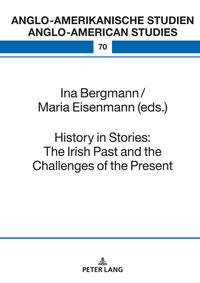 ANGLO-AMERIKANISCHE STUDIEN
ANGLO-AMERICAN STUDIES

70

Ina Bergmann /
Maria Eisenmann (eds.)

History in Stories:
The Irish Past and the Challenges of the Present

PETER LANG